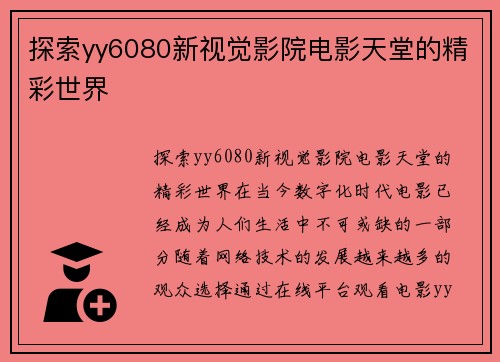 探索yy6080新视觉影院电影天堂的精彩世界

探索yy6080新视觉影院电影天堂的精彩世界在当今数字化时代电影已经成为人们生活中不可或缺的一部分随着网络技术的发展越来越多的观众选择通过在线平台观看电影yy